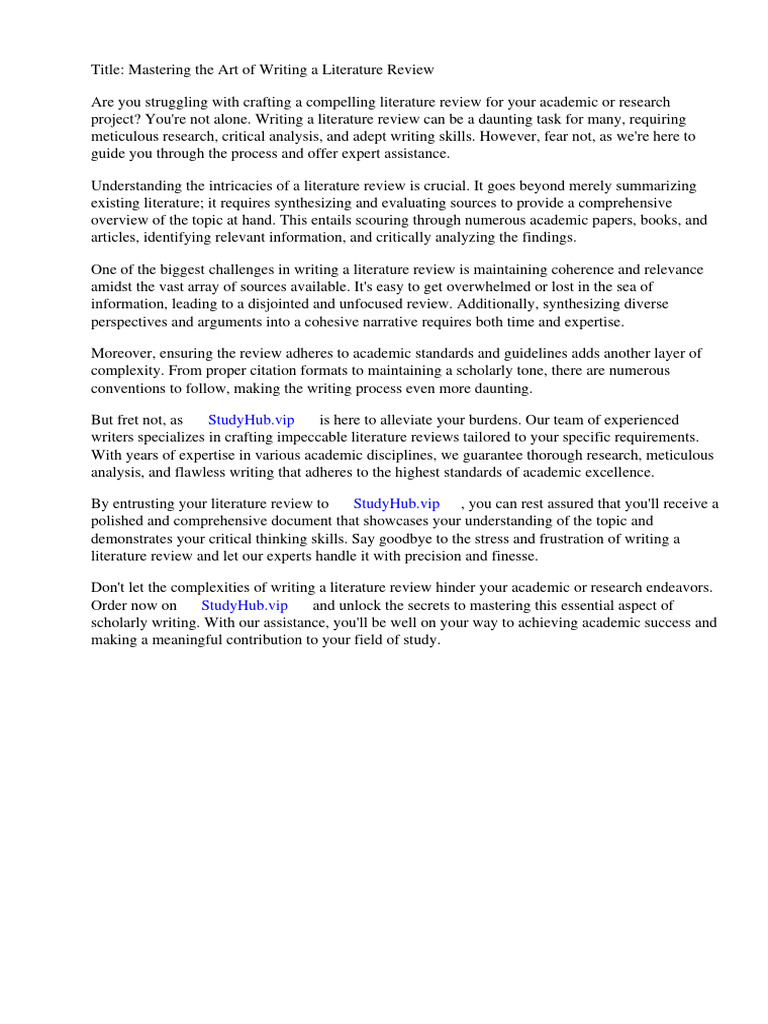 Title: Mastering the Art of Writing a Literature Review

Are you struggling with crafting a compelling literature review for your academic or research project? You're not alone. Writing a literature review can be a daunting task for many, requiring meticulous research, critical analysis, and adept writing skills. However, fear not, as we're here to guide you through the process and offer expert assistance.

Understanding the intricacies of a literature review is crucial. It goes beyond merely summarizing existing literature; it requires synthesizing and evaluating sources to provide a comprehensive overview of the topic at hand. This entails scouring through numerous academic papers, books, and articles, identifying relevant information, and critically analyzing the findings.

One of the biggest challenges in writing a literature review is maintaining coherence and relevance amidst the vast array of sources available. It's easy to get overwhelmed or lost in the sea of information, leading to a disjointed and unfocused review. Additionally, synthesizing diverse perspectives and arguments into a cohesive narrative requires both time and expertise.

Moreover, ensuring the review adheres to academic standards and guidelines adds another layer of complexity. From proper citation formats to maintaining a scholarly tone, there are numerous conventions to follow, making the writing process even more daunting.

But fret not, as StudyHub.vip is here to alleviate your burdens. Our team of experienced writers specializes in crafting impeccable literature reviews tailored to your specific requirements. With years of expertise in various academic disciplines, we guarantee thorough research, meticulous analysis, and flawless writing that adheres to the highest standards of academic excellence.

By entrusting your literature review to StudyHub.vip , you can rest assured that you'll receive a polished and comprehensive document that showcases your understanding of the topic and demonstrates your critical thinking skills. Say goodbye to the stress and frustration of writing a literature review and let our experts handle it with precision and finesse.

Don't let the complexities of writing a literature review hinder your academic or research endeavors. Order now on StudyHub.vip and unlock the secrets to mastering this essential aspect of scholarly writing. With our assistance, you'll be well on your way to achieving academic success and making a meaningful contribution to your field of study.